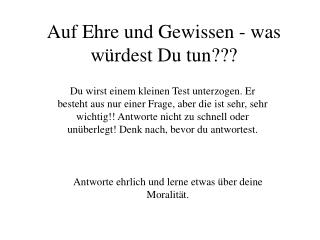 Auf Ehre und Gewissen - was würdest Du tun???

Du wirst einem kleinen Test unterzogen. Er besteht aus nur einer Frage, aber die ist sehr, sehr wichtig!! Antworte nicht zu schnell oder unüberlegt! Denk nach, bevor du antwortest.

Antworte ehrlich und lerne etwas über deine Moralität.